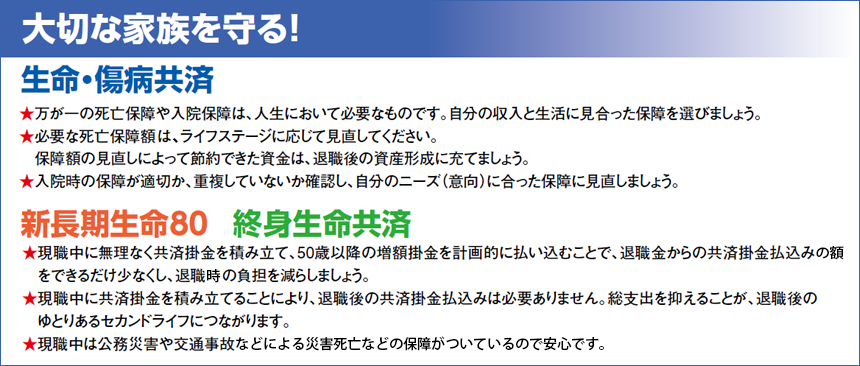 大切な家族を守る!

生命・傷病共済

★万が一の死亡保障や入院保障は、人生において必要なものです。自分の収入と生活に見合った保障を選びましょう。
★必要な死亡保障額は、ライフステージに応じて見直してください。
保障額の見直しによって節約できた資金は、退職後の資産形成に充てましょう。
★入院時の保障が適切か、重複していないか確認し、自分のニーズ(意向)に合った保障に見直しましょう。

新長期生命80　終身生命共済

★現職中に無理なく共済掛金を積み立て、50歳以降の増額掛金を計画的に払い込むことで、退職金からの共済掛金払込みの額をできるだけ少なくし、退職時の負担を減らしましょう。
★現職中に共済掛金を積み立てることにより、退職後の共済掛金払込みは必要ありません。総支出を抑えることが、退職後のゆとりあるセカンドライフにつながります。
★現職中は公務災害や交通事故などによる災害死亡などの保障がついているので安心です。